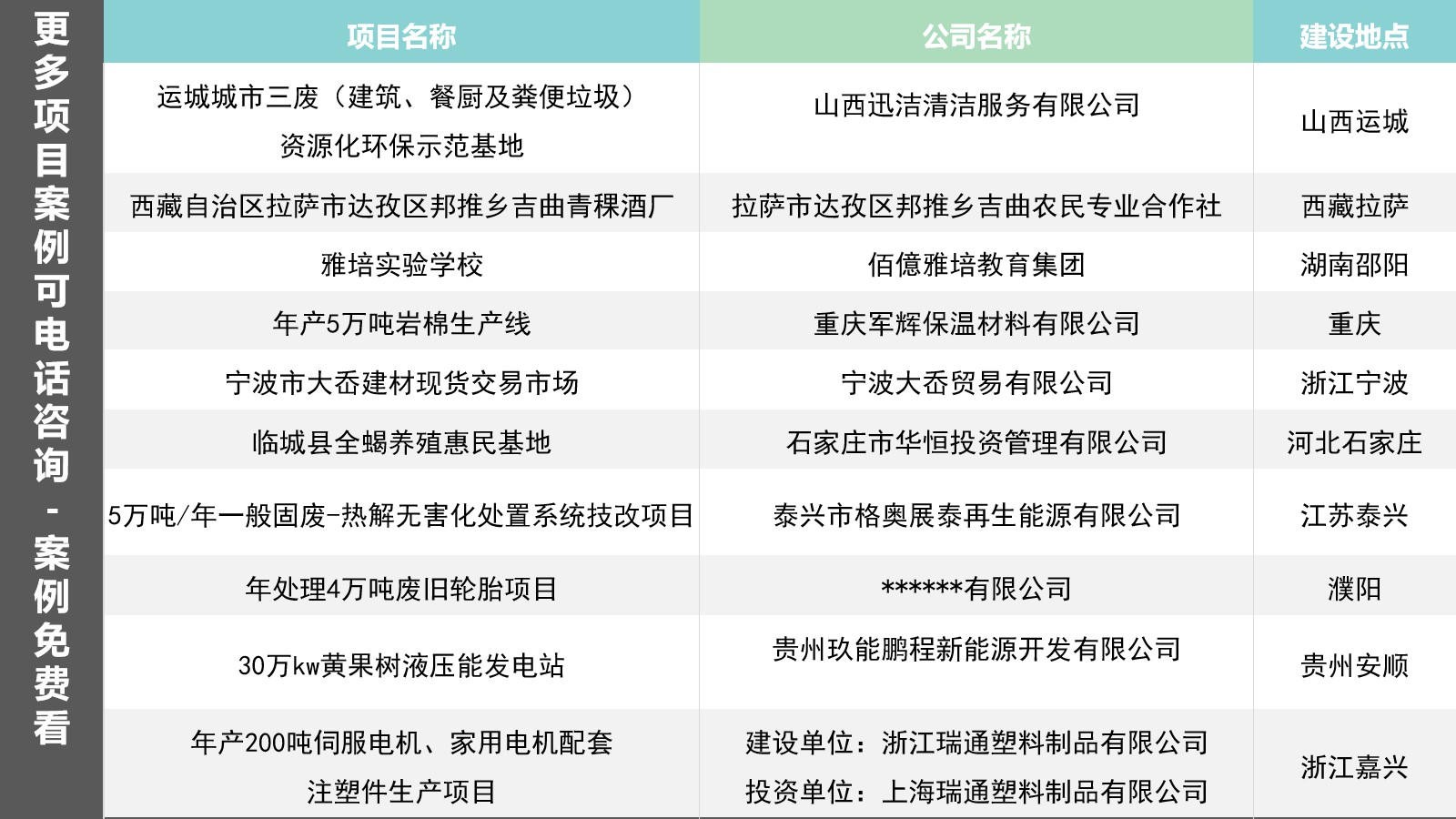 更多项目案例可电话咨询 - 案例免费看

| 项目名称 | 公司名称 | 建设地点 |
|---|---|---|
| 运城城市三废（建筑、餐厨及粪便垃圾）资源化环保示范基地 | 山西迅洁清洁服务有限公司 | 山西运城 |
| 西藏自治区拉萨市达孜区邦推乡吉曲青稞酒厂 | 拉萨市达孜区邦推乡吉曲农民专业合作社 | 西藏拉萨 |
| 雅培实验学校 | 佰億雅培教育集团 | 湖南邵阳 |
| 年产5万吨岩棉生产线 | 重庆军辉保温材料有限公司 | 重庆 |
| 宁波市大岙建材现货交易市场 | 宁波大岙贸易有限公司 | 浙江宁波 |
| 临城县全蝎养殖惠民基地 | 石家庄市华恒投资管理有限公司 | 河北石家庄 |
| 5万吨/年一般固废-热解无害化处置系统技改项目 | 泰兴市格奥展泰再生能源有限公司 | 江苏泰兴 |
| 年处理4万吨废旧轮胎项目 | ******有限公司 | 濮阳 |
| 30万kw黄果树液压能发电站 | 贵州玖能鹏程新能源开发有限公司 | 贵州安顺 |
| 年产200吨伺服电机、家用电机配套注塑件生产项目 | 建设单位：浙江瑞通塑料制品有限公司 投资单位：上海瑞通塑料制品有限公司 | 浙江嘉兴 |